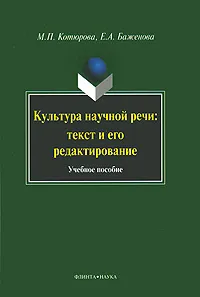 М.П. Котюрова, Е.А. Баженова

Культура научной речи: текст и его редактирование

Учебное пособие

ФЛИНТА•НАУКА